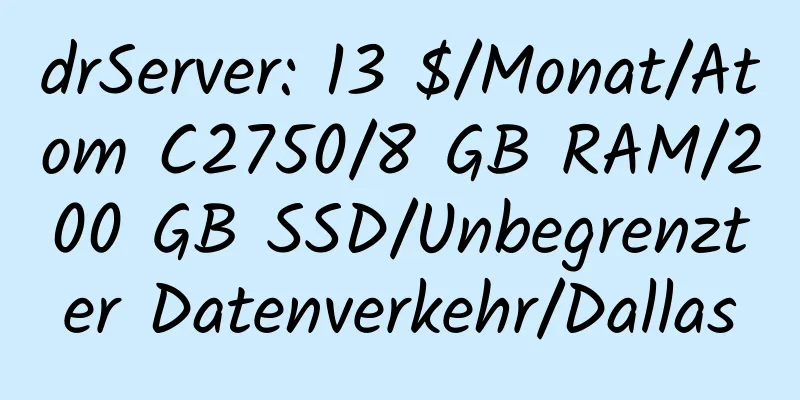 drServer: 13 $/Monat/Atom C2750/8 GB RAM/200 GB SSD/Unbegrenzter Datenverkehr/Dallas